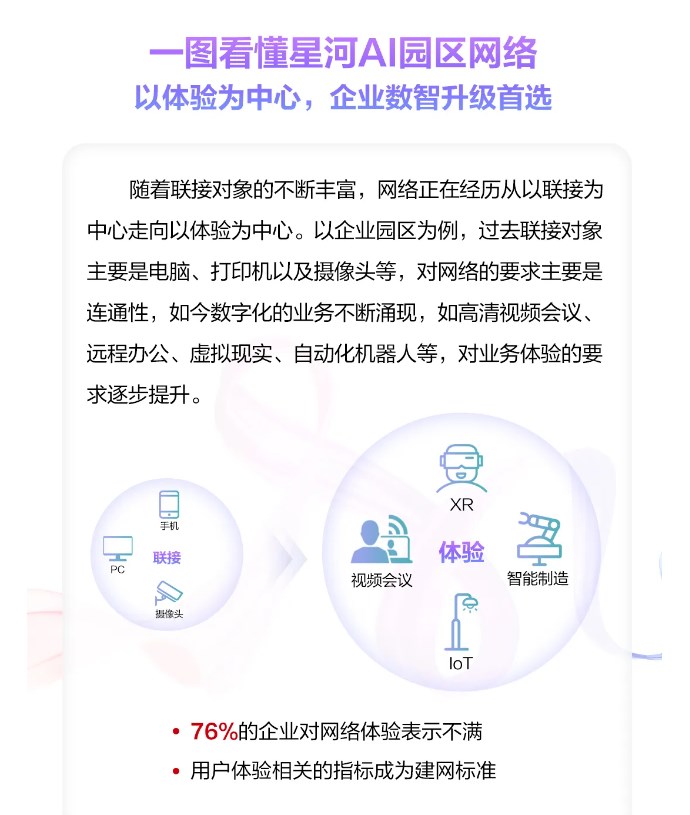 一图看懂星河AI园区网络
以体验为中心，企业数智升级首选

随着联接对象的不断丰富，网络正在经历从以联接为中心走向以体验为中心。以企业园区为例，过去联接对象主要是电脑、打印机以及摄像头等，对网络的要求主要是连通性，如今数字化的业务不断涌现，如高清视频会议、远程办公、虚拟现实、自动化机器人等，对业务体验的要求逐步提升。

手机
PC
联接
摄像头

XR
视频会议
体验
智能制造
IoT

• 76%的企业对网络体验表示不满
• 用户体验相关的指标成为建网标准